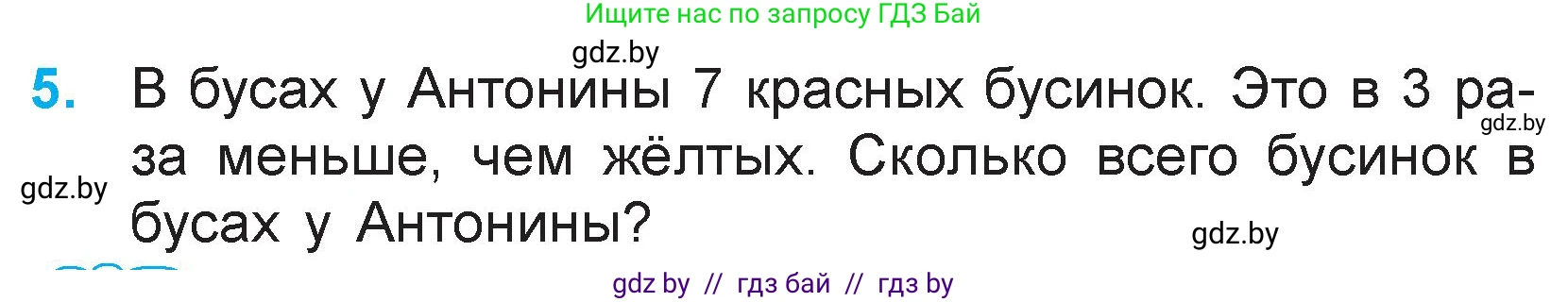 Ищите нас по запросу ГДЗ Бай

gdz.by

5. В бусах у Антонины 7 красных бусинок. Это в 3 раза меньше, чем жёлтых. Сколько всего бусинок в бусах у Антонины?

gdz.by

gdz.by

gdz.by

gdz by // гдз бай // гдз by